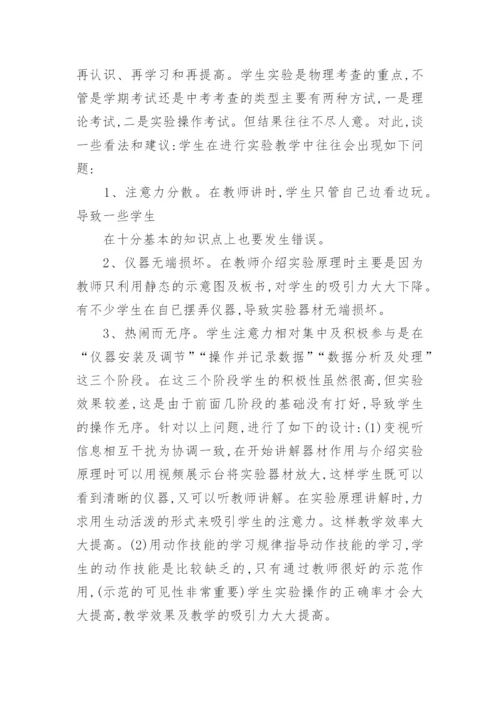 再认识、再学习和再提高。学生实验是物理考查的重点,不管是学期考试还是中考考查的类型主要有两种方试,一是理论考试,二是实验操作考试。但结果往往不尽人意。对此,谈一些看法和建议:学生在进行实验教学中往往会出现如下问题:

1、注意力分散。在教师讲时,学生只管自己边看边玩。导致一些学生

在十分基本的知识点上也要发生错误。

2、仪器无端损坏。在教师介绍实验原理时主要是因为教师只利用静态的示意图及板书,对学生的吸引力大大下降。有不少学生在自已摆弄仪器,导致实验器材无端损坏。

3、热闹而无序。学生注意力相对集中及积极参与是在“仪器安装及调节”“操作并记录数据”“数据分析及处理”这三个阶段。在这三个阶段学生的积极性虽然很高,但实验效果较差,这是由于前面几阶段的基础没有打好,导致学生的操作无序。针对以上问题,进行了如下的设计:(1)变视听信息相互干扰为协调一致,在开始讲解器材作用与介绍实验原理时可以用视频展示台将实验器材放大,这样学生既可以看到清晰的仪器,又可以听教师讲解。在实验原理讲解时,力求用生动活泼的形式来吸引学生的注意力。这样教学效率大大提高。(2)用动作技能的学习规律指导动作技能的学习,学生的动作技能是比较缺乏的,只有通过教师很好的示范作用,(示范的可见性非常重要)学生实验操作的正确率才会大大提高,教学效果及教学的吸引力大大提高。